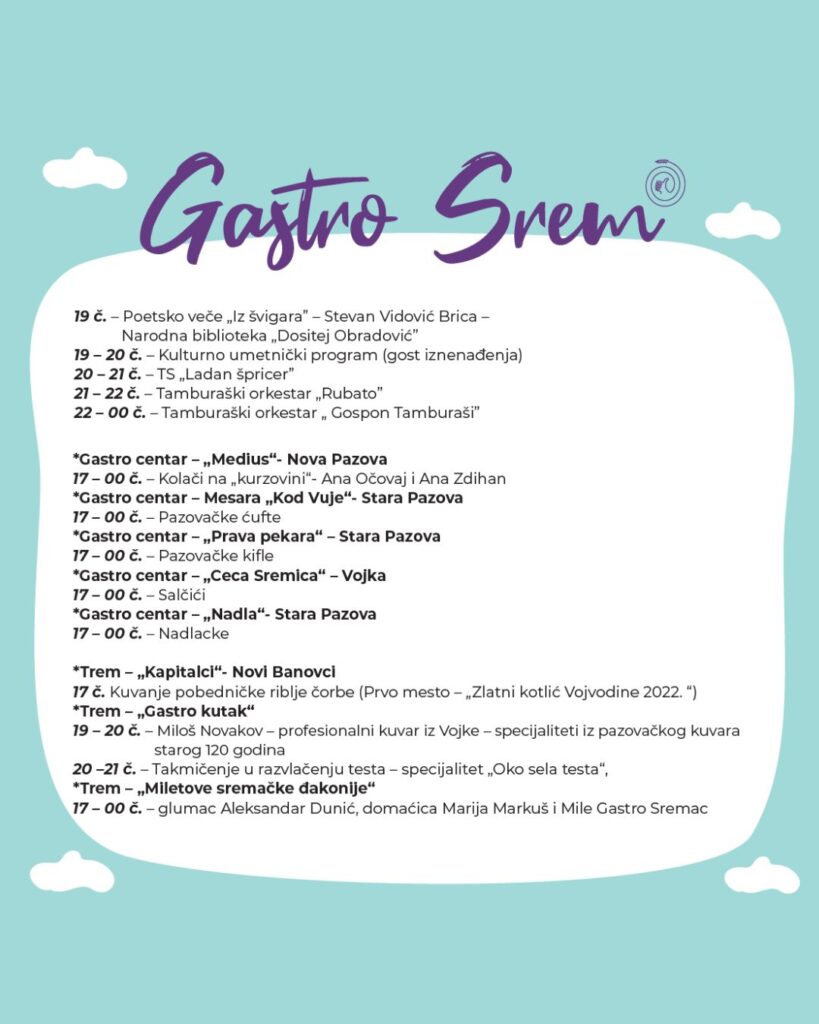 Gastro Srem

19 č. – Poetsko veče „Iz švigara" – Stevan Vidović Brica – Narodna biblioteka „Dositej Obradović"
19 – 20 č. – Kulturno umetnički program (gost iznenađenja)
20 – 21 č. – TS „Ladan špricer"
21 – 22 č. – Tamburaški orkestar „Rubato"
22 – 00 č. – Tamburaški orkestar „ Gospon Tamburaši"

*Gastro centar – „Medius"- Nova Pazova
17 – 00 č. – Kolači na „kurzovini"- Ana Očovaj i Ana Zdihan
*Gastro centar – Mesara „Kod Vuje"- Stara Pazova
17 – 00 č. – Pazovačke ćufte
*Gastro centar – „Prava pekara" – Stara Pazova
17 – 00 č. – Pazovačke kifle
*Gastro centar – „Ceca Sremica" – Vojka
17 – 00 č. – Salčići
*Gastro centar – „Nadla"- Stara Pazova
17 – 00 č. – Nadlacke

*Trem – „Kapitalci"- Novi Banovci
17 č. Kuvanje pobedničke riblje čorbe (Prvo mesto – „Zlatni kotlić Vojvodine 2022. ")
*Trem – „Gastro kutak"
19 – 20 č. – Miloš Novakov – profesionalni kuvar iz Vojke – specijaliteti iz pazovačkog kuvara starog 120 godina
20 –21 č. – Takmičenje u razvlačenju testa – specijalitet „Oko sela testa",
*Trem – „Miletove sremačke đakonije"
17 – 00 č. – glumac Aleksandar Dunić, domaćica Marija Markuš i Mile Gastro Sremac